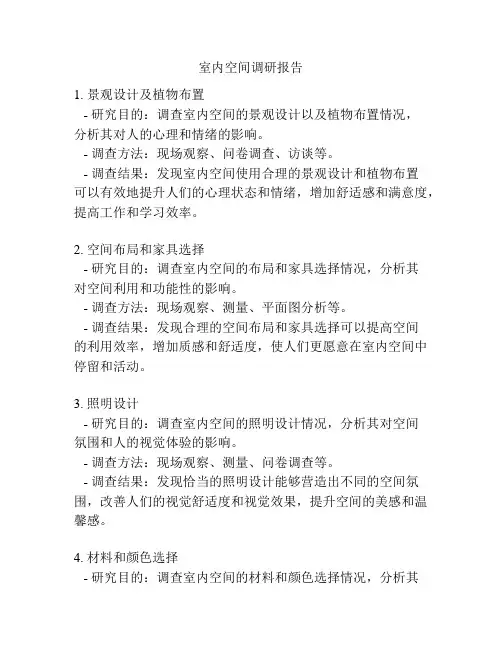 室内空间调研报告

1. 景观设计及植物布置
- 研究目的：调查室内空间的景观设计以及植物布置情况，分析其对人的心理和情绪的影响。
- 调查方法：现场观察、问卷调查、访谈等。
- 调查结果：发现室内空间使用合理的景观设计和植物布置可以有效地提升人们的心理状态和情绪，增加舒适感和满意度，提高工作和学习效率。

2. 空间布局和家具选择
- 研究目的：调查室内空间的布局和家具选择情况，分析其对空间利用和功能性的影响。
- 调查方法：现场观察、测量、平面图分析等。
- 调查结果：发现合理的空间布局和家具选择可以提高空间的利用效率，增加质感和舒适度，使人们更愿意在室内空间中停留和活动。

3. 照明设计
- 研究目的：调查室内空间的照明设计情况，分析其对空间氛围和人的视觉体验的影响。
- 调查方法：现场观察、测量、问卷调查等。
- 调查结果：发现恰当的照明设计能够营造出不同的空间氛围，改善人们的视觉舒适度和视觉效果，提升空间的美感和温馨感。

4. 材料和颜色选择
- 研究目的：调查室内空间的材料和颜色选择情况，分析其